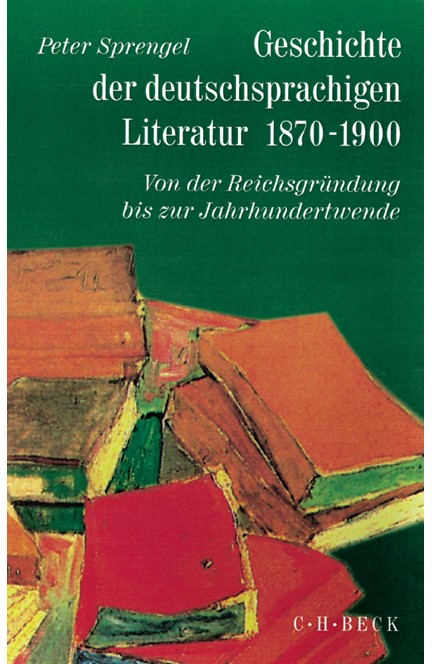 Peter Sprengel

Geschichte der deutschsprachigen Literatur 1870-1900

Von der Reichsgründung bis zur Jahrhundertwende

C·H·BECK